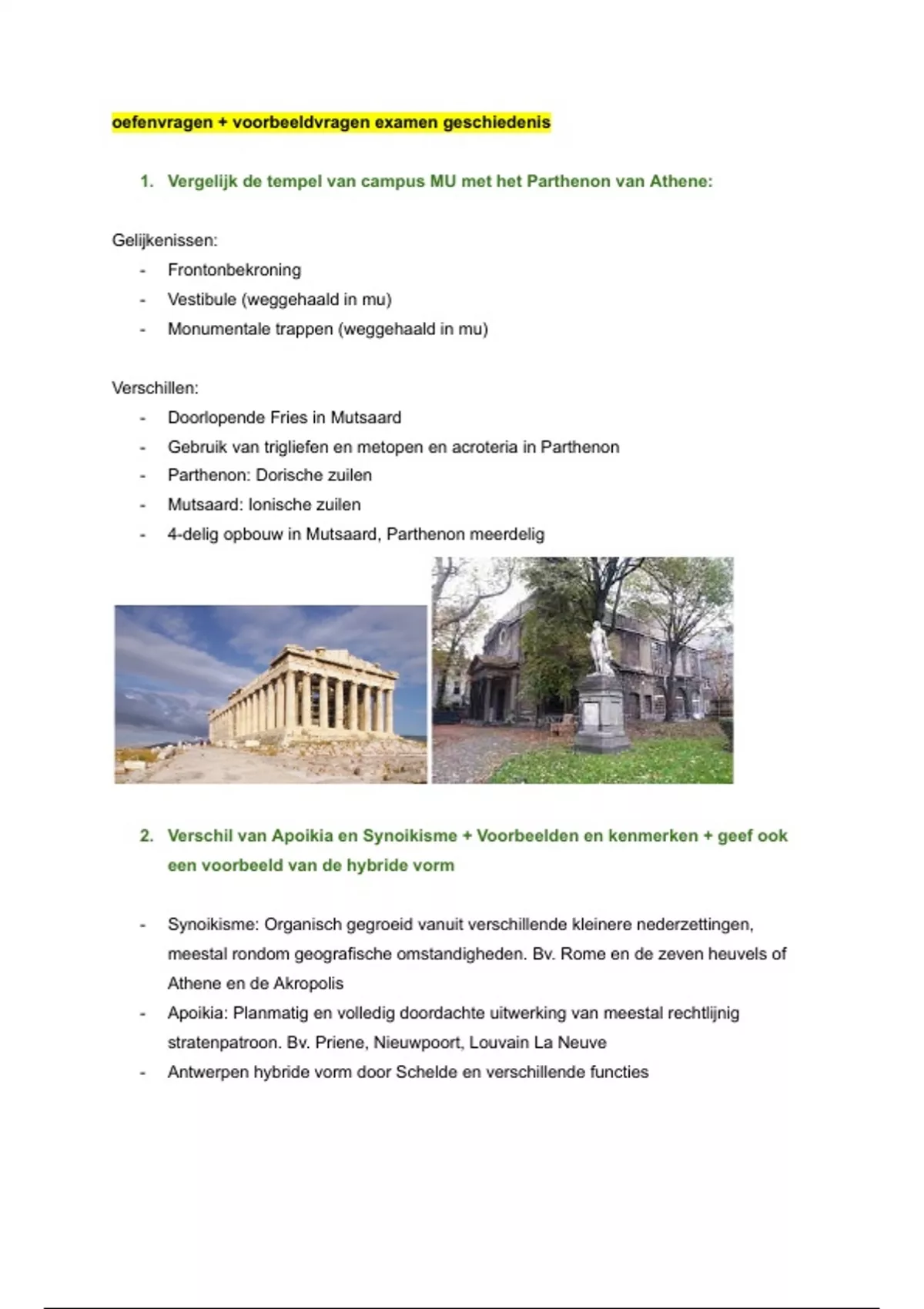 oefenvragen + voorbeeldvragen examen geschiedenis

1. Vergelijk de tempel van campus MU met het Parthenon van Athene:

Gelijkenissen:
- Frontonbekroning
- Vestibule (weggehaald in mu)
- Monumentale trappen (weggehaald in mu)

Verschillen:
- Doorlopende Fries in Mutsaard
- Gebruik van trigliefen en metopen en acroteria in Parthenon
- Parthenon: Dorische zuilen
- Mutsaard: Ionische zuilen
- 4-delig opbouw in Mutsaard, Parthenon meerdelig

2. Verschil van Apoikia en Synoikisme + Voorbeelden en kenmerken + geef ook een voorbeeld van de hybride vorm

- Synoikisme: Organisch gegroeid vanuit verschillende kleinere nederzettingen, meestal rondom geografische omstandigheden. Bv. Rome en de zeven heuvels of Athene en de Akropolis
- Apoikia: Planmatig en volledig doordachte uitwerking van meestal rechtlijnig stratenpatroon. Bv. Priene, Nieuwpoort, Louvain La Neuve
- Antwerpen hybride vorm door Schelde en verschillende functies